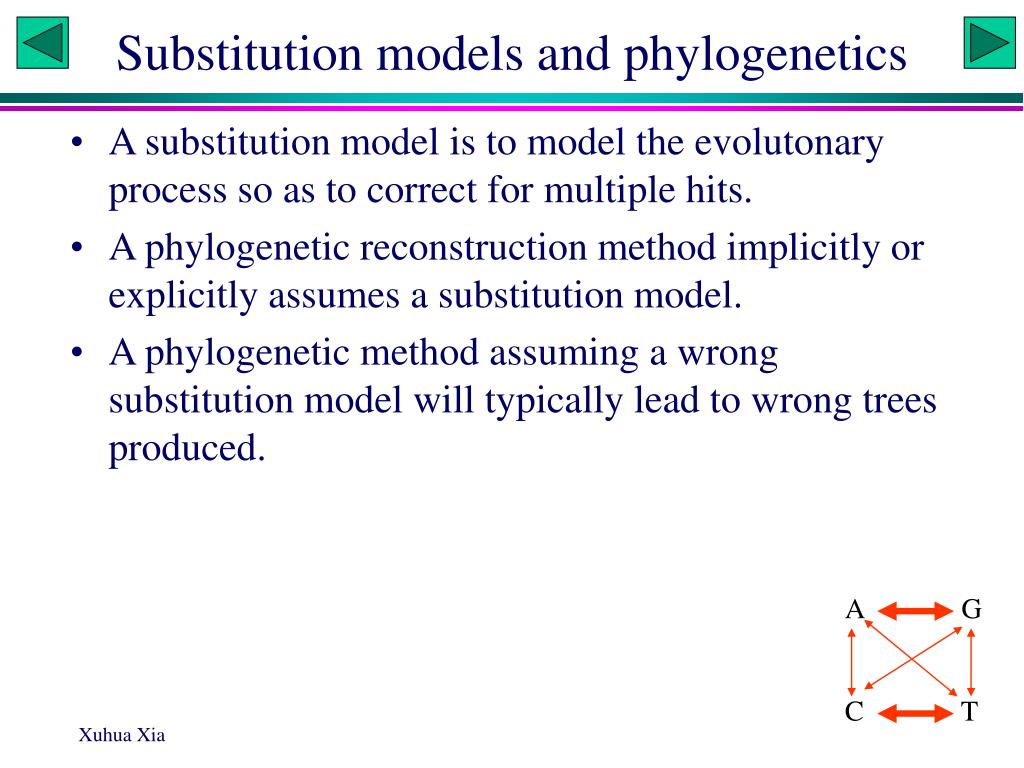 Substitution models and phylogenetics

• A substitution model is to model the evolutonary process so as to correct for multiple hits.
• A phylogenetic reconstruction method implicitly or explicitly assumes a substitution model.
• A phylogenetic method assuming a wrong substitution model will typically lead to wrong trees produced.

A G
C T

Xuhua Xia